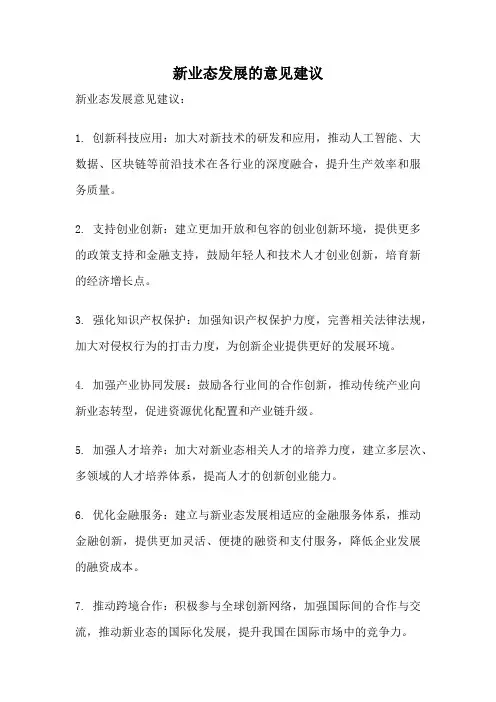 新业态发展的意见建议

新业态发展意见建议：

1. 创新科技应用：加大对新技术的研发和应用，推动人工智能、大数据、区块链等前沿技术在各行业的深度融合，提升生产效率和服务质量。

2. 支持创业创新：建立更加开放和包容的创业创新环境，提供更多的政策支持和金融支持，鼓励年轻人和技术人才创业创新，培育新的经济增长点。

3. 强化知识产权保护：加强知识产权保护力度，完善相关法律法规，加大对侵权行为的打击力度，为创新企业提供更好的发展环境。

4. 加强产业协同发展：鼓励各行业间的合作创新，推动传统产业向新业态转型，促进资源优化配置和产业链升级。

5. 加强人才培养：加大对新业态相关人才的培养力度，建立多层次、多领域的人才培养体系，提高人才的创新创业能力。

6. 优化金融服务：建立与新业态发展相适应的金融服务体系，推动金融创新，提供更加灵活、便捷的融资和支付服务，降低企业发展的融资成本。

7. 推动跨境合作：积极参与全球创新网络，加强国际间的合作与交流，推动新业态的国际化发展，提升我国在国际市场中的竞争力。